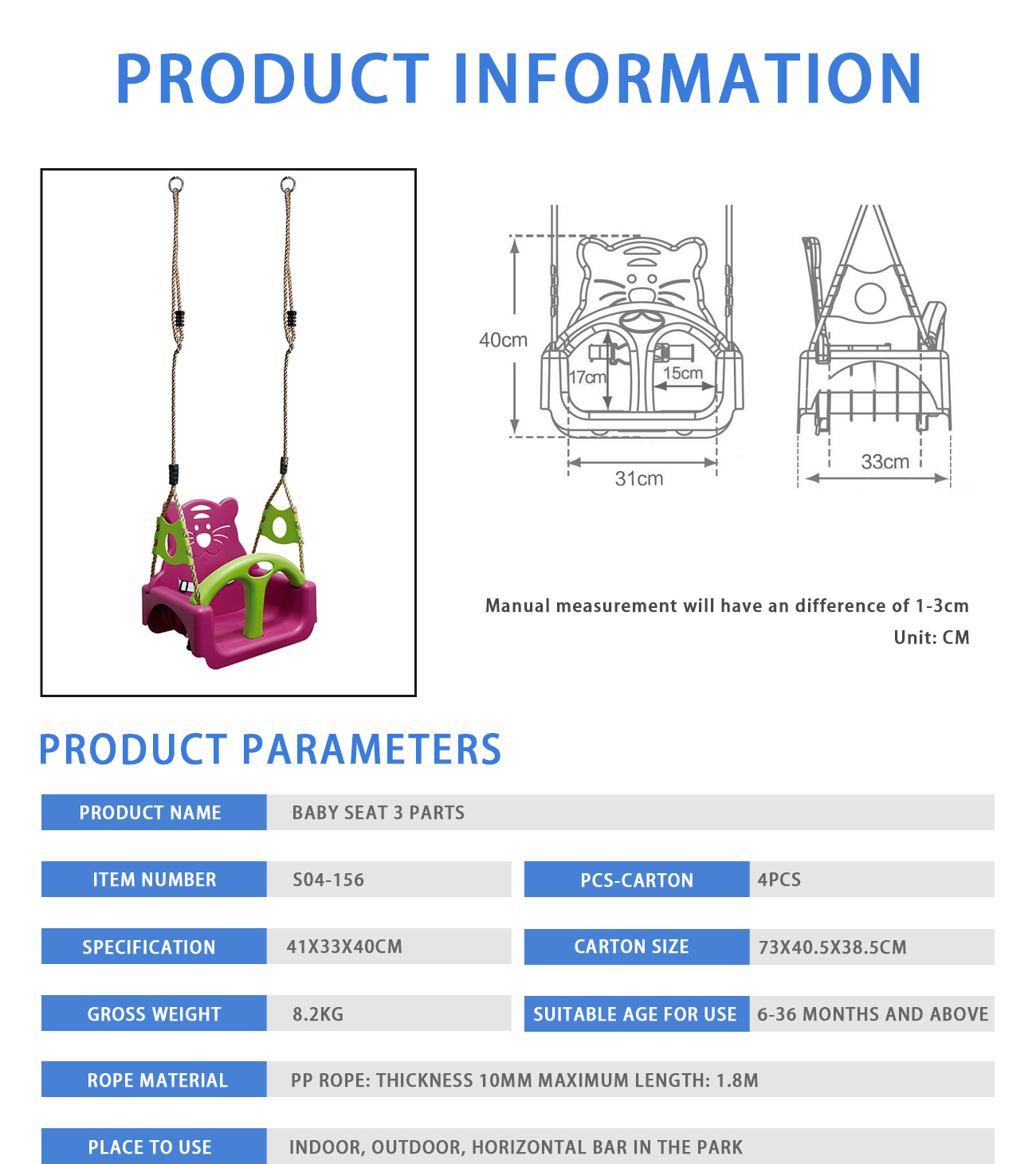 PRODUCT INFORMATION

40cm
17cm
15cm
31cm
33cm

Manual measurement will have an difference of 1-3cm
Unit: CM

PRODUCT PARAMETERS

| PRODUCT NAME | BABY SEAT 3 PARTS | | |
|---|---|---|---|
| ITEM NUMBER | S04-156 | PCS-CARTON | 4PCS |
| SPECIFICATION | 41X33X40CM | CARTON SIZE | 73X40.5X38.5CM |
| GROSS WEIGHT | 8.2KG | SUITABLE AGE FOR USE | 6-36 MONTHS AND ABOVE |
| ROPE MATERIAL | PP ROPE: THICKNESS 10MM MAXIMUM LENGTH: 1.8M | | |
| PLACE TO USE | INDOOR, OUTDOOR, HORIZONTAL BAR IN THE PARK | | |